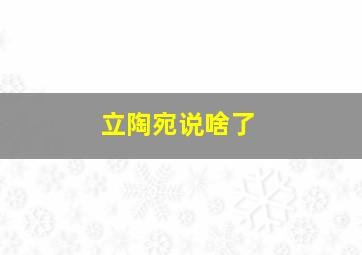 立陶宛说啥了